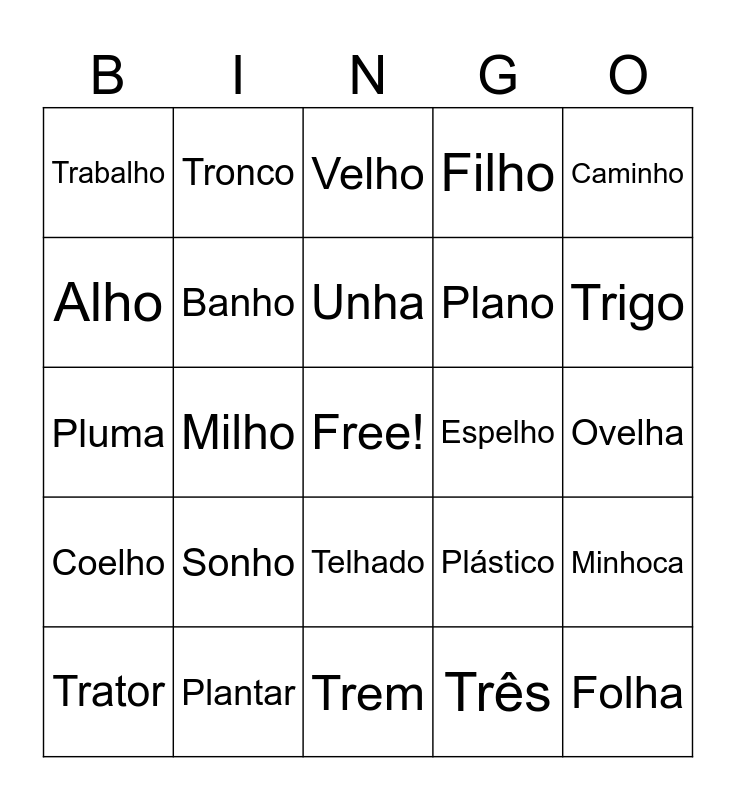 | B | I | N | G | O |
|---|---|---|---|---|
| Trabalho | Tronco | Velho | Filho | Caminho |
| Alho | Banho | Unha | Plano | Trigo |
| Pluma | Milho | Free! | Espelho | Ovelha |
| Coelho | Sonho | Telhado | Plástico | Minhoca |
| Trator | Plantar | Trem | Três | Folha |